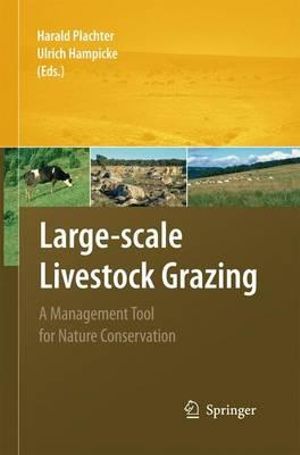 Harald Plachter
Ulrich Hampicke
(Eds.)

Large-scale Livestock Grazing

A Management Tool for Nature Conservation

Springer